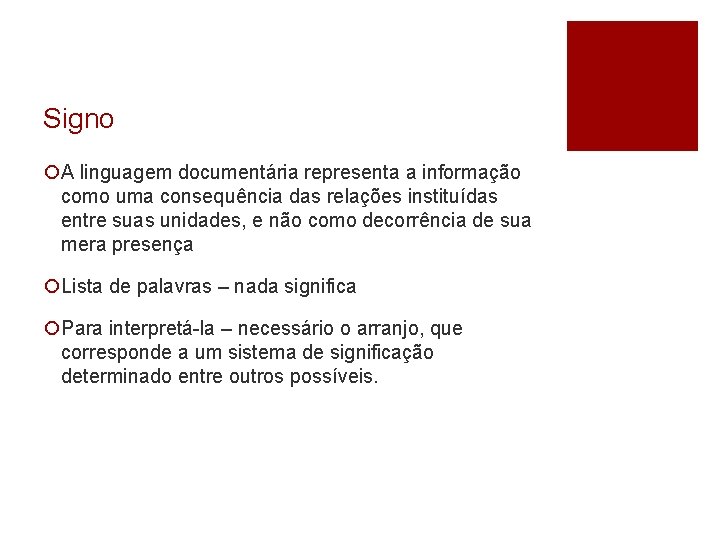 Signo

• A linguagem documentária representa a informação como uma consequência das relações instituídas entre suas unidades, e não como decorrência de sua mera presença

• Lista de palavras – nada significa

• Para interpretá-la – necessário o arranjo, que corresponde a um sistema de significação determinado entre outros possíveis.